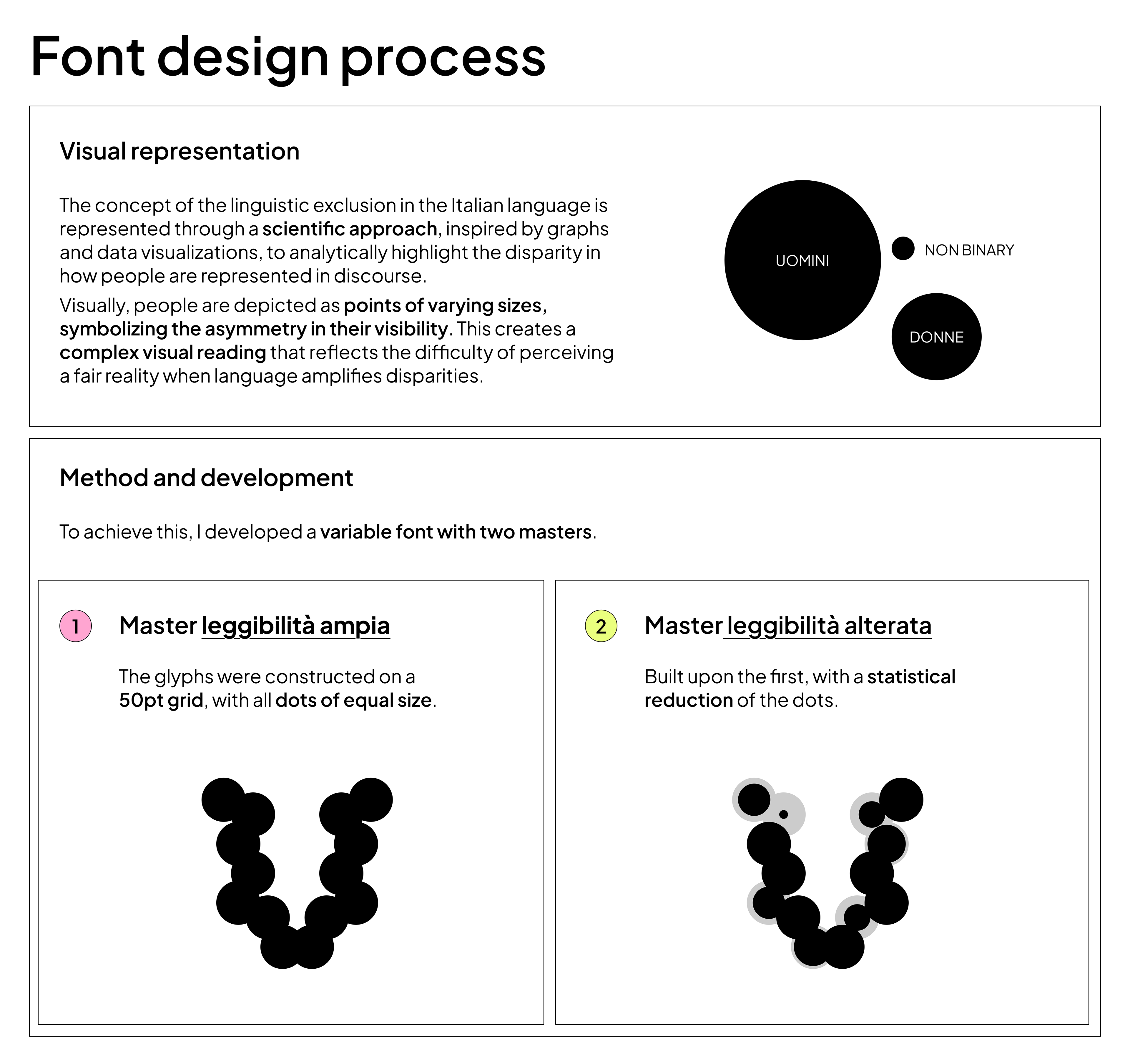 Font design process

Visual representation

The concept of the linguistic exclusion in the Italian language is represented through a scientific approach, inspired by graphs and data visualizations, to analytically highlight the disparity in how people are represented in discourse.

Visually, people are depicted as points of varying sizes, symbolizing the asymmetry in their visibility. This creates a complex visual reading that reflects the difficulty of perceiving a fair reality when language amplifies disparities.

UOMINI

NON BINARY

DONNE

Method and development

To achieve this, I developed a variable font with two masters.

1 Master leggibilità ampia

The glyphs were constructed on a 50pt grid, with all dots of equal size.

2 Master leggibilità alterata

Built upon the first, with a statistical reduction of the dots.